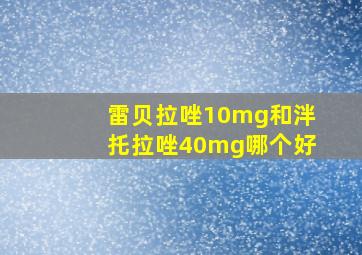 雷贝拉唑10mg和泮托拉唑40mg哪个好